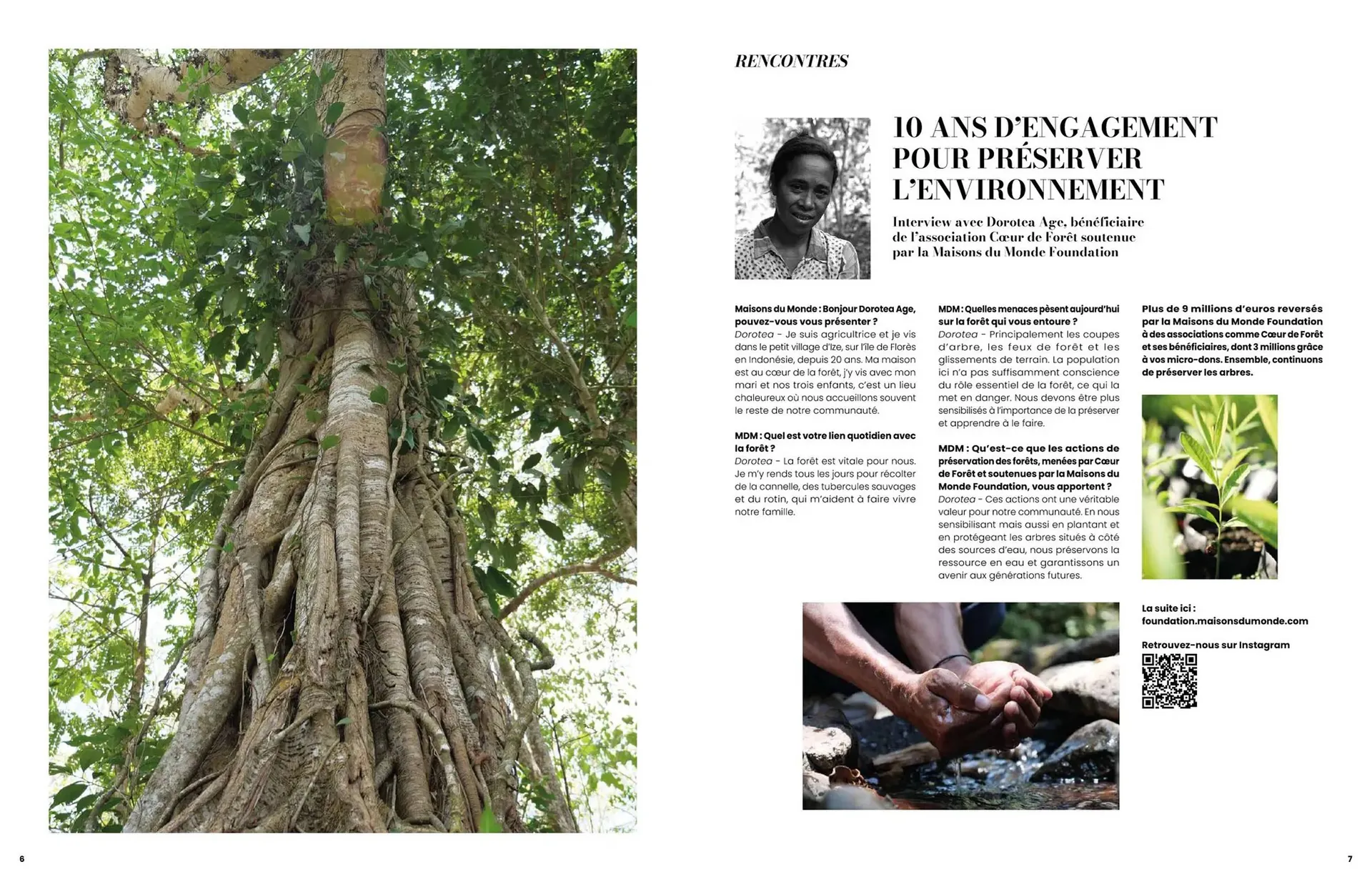 RENCONTRES

10 ANS D'ENGAGEMENT POUR PRÉSERVER L'ENVIRONNEMENT

Interview avec Dorotea Age, bénéficiaire de l'association Cœur de Forêt soutenue par la Maisons du Monde Foundation

Maisons du Monde : Bonjour Dorotea Age, pouvez-vous vous présenter ?
Dorotea - Je suis agricultrice et je vis dans le petit village d'Ize, sur l'île de Florès en Indonésie, depuis 20 ans. Ma maison est au cœur de la forêt, j'y vis avec mon mari et nos trois enfants, c'est un lieu chaleureux où nous accueillons souvent le reste de notre communauté.

MDM : Quel est votre lien quotidien avec la forêt ?
Dorotea - La forêt est vitale pour nous. Je m'y rends tous les jours pour récolter de la cannelle, des tubercules sauvages et du rotin, qui m'aident à faire vivre notre famille.

MDM : Quelles menaces pèsent aujourd'hui sur la forêt qui vous entoure ?
Dorotea - Principalement les coupes d'arbre, les feux de forêt et les glissements de terrain. La population ici n'a pas suffisamment conscience du rôle essentiel de la forêt, ce qui la met en danger. Nous devons être plus sensibilisés à l'importance de la préserver et apprendre à le faire.

MDM : Qu'est-ce que les actions de préservation des forêts, menées par Cœur de Forêt et soutenues par la Maisons du Monde Foundation, vous apportent ?
Dorotea - Ces actions ont une véritable valeur pour notre communauté. En nous sensibilisant mais aussi en plantant et en protégeant les arbres situés à côté des sources d'eau, nous préservons la ressource en eau et garantissons un avenir aux générations futures.

Plus de 9 millions d'euros reversés par la Maisons du Monde Foundation à des associations comme Cœur de Forêt et ses bénéficiaires, dont 3 millions grâce à vos micro-dons. Ensemble, continuons de préserver les arbres.

La suite ici :
foundation.maisonsdumonde.com

Retrouvez-nous sur Instagram

6

7